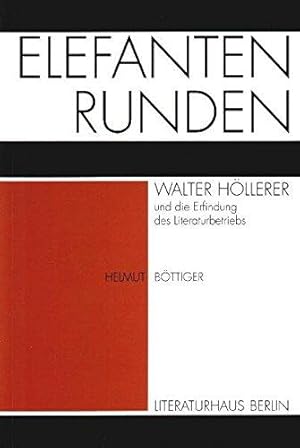 ELEFANTEN
RUNDEN

WALTER HÖLLERER
und die Erfindung des Literaturbetriebs

HELMUT BÖTTIGER

LITERATURHAUS BERLIN